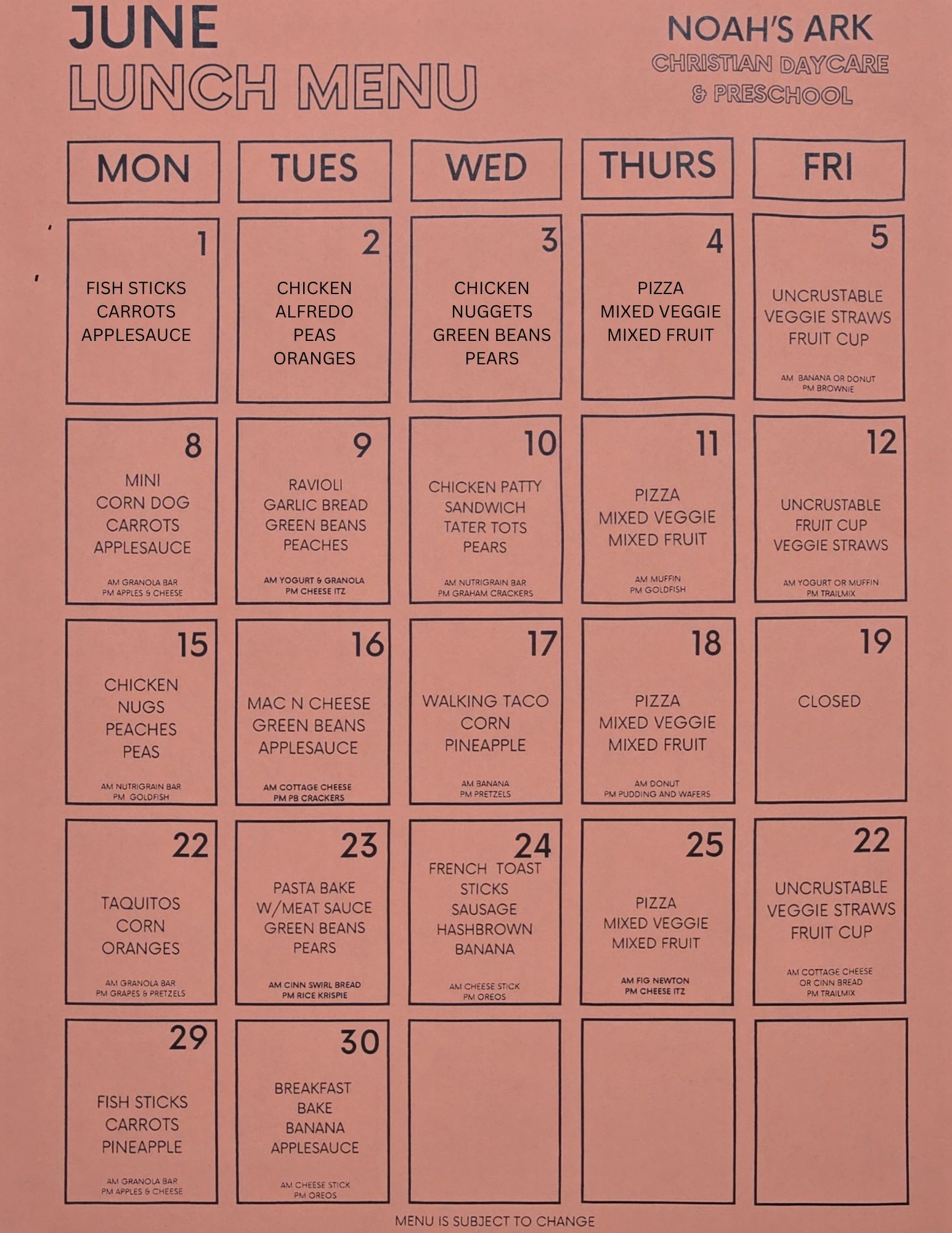 JUNE
LUNCH MENU

NOAH'S ARK
CHRISTIAN DAYCARE
& PRESCHOOL

| MON | TUES | WED | THURS | FRI |
|---|---|---|---|---|
| 1 FISH STICKS CARROTS APPLESAUCE | 2 CHICKEN ALFREDO PEAS ORANGES | 3 CHICKEN NUGGETS GREEN BEANS PEARS | 4 PIZZA MIXED VEGGIE MIXED FRUIT | 5 UNCRUSTABLE VEGGIE STRAWS FRUIT CUP AM BANANA OR DONUT PM BROWNIE |
| 8 MINI CORN DOG CARROTS APPLESAUCE AM GRANOLA BAR PM APPLES & CHEESE | 9 RAVIOLI GARLIC BREAD GREEN BEANS PEACHES AM YOGURT & GRANOLA PM CHEESE ITZ | 10 CHICKEN PATTY SANDWICH TATER TOTS PEARS AM NUTRIGRAIN BAR PM GRAHAM CRACKERS | 11 PIZZA MIXED VEGGIE MIXED FRUIT AM MUFFIN PM GOLDFISH | 12 UNCRUSTABLE FRUIT CUP VEGGIE STRAWS AM YOGURT OR MUFFIN PM TRAILMIX |
| 15 CHICKEN NUGS PEACHES PEAS AM NUTRIGRAIN BAR PM GOLDFISH | 16 MAC N CHEESE GREEN BEANS APPLESAUCE AM COTTAGE CHEESE PM PB CRACKERS | 17 WALKING TACO CORN PINEAPPLE AM BANANA PM PRETZELS | 18 PIZZA MIXED VEGGIE MIXED FRUIT AM DONUT PM PUDDING AND WAFERS | 19 CLOSED |
| 22 TAQUITOS CORN ORANGES AM GRANOLA BAR PM GRAPES & PRETZELS | 23 PASTA BAKE W/MEAT SAUCE GREEN BEANS PEARS AM CINN SWIRL BREAD PM RICE KRISPIE | 24 FRENCH TOAST STICKS SAUSAGE HASHBROWN BANANA AM CHEESE STICK PM OREOS | 25 PIZZA MIXED VEGGIE MIXED FRUIT AM FIG NEWTON PM CHEESE ITZ | 22 UNCRUSTABLE VEGGIE STRAWS FRUIT CUP AM COTTAGE CHEESE OR CINN BREAD PM TRAILMIX |
| 29 FISH STICKS CARROTS PINEAPPLE AM GRANOLA BAR PM APPLES & CHEESE | 30 BREAKFAST BAKE BANANA APPLESAUCE AM CHEESE STICK PM OREOS | | | |

MENU IS SUBJECT TO CHANGE